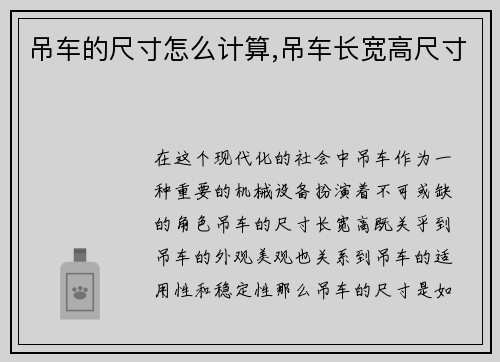 吊车的尺寸怎么计算,吊车长宽高尺寸

在这个现代化的社会中吊车作为一种重要的机械设备扮演着不可或缺的角色吊车的尺寸长宽高既关乎到吊车的外观美观也关系到吊车的适用性和稳定性那么吊车的尺寸是如